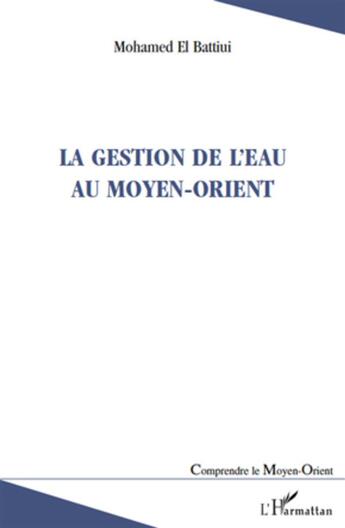 Mohamed El Battiui

LA GESTION DE L'EAU AU MOYEN-ORIENT

Comprendre le Moyen-Orient

L'Harmattan